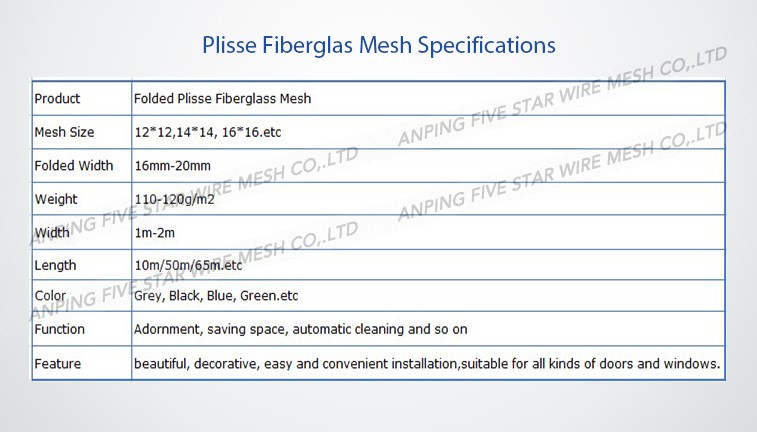 Plisse Fiberglas Mesh Specifications

| Product | Folded Plisse Fiberglass Mesh |
|---|---|
| Mesh Size | 12*12,14*14, 16*16.etc |
| Folded Width | 16mm-20mm |
| Weight | 110-120g/m2 |
| Width | 1m-2m |
| Length | 10m/50m/65m.etc |
| Color | Grey, Black, Blue, Green.etc |
| Function | Adornment, saving space, automatic cleaning and so on |
| Feature | beautiful, decorative, easy and convenient installation,suitable for all kinds of doors and windows. |

ANPING FIVE STAR WIRE MESH CO,.LTD
ANPING FIVE STAR WIRE MESH CO,.LTD
ANPING FIVE STAR WIRE MESH CO,.LTD
ANPING FIVE STAR WIRE MESH CO,.LTD